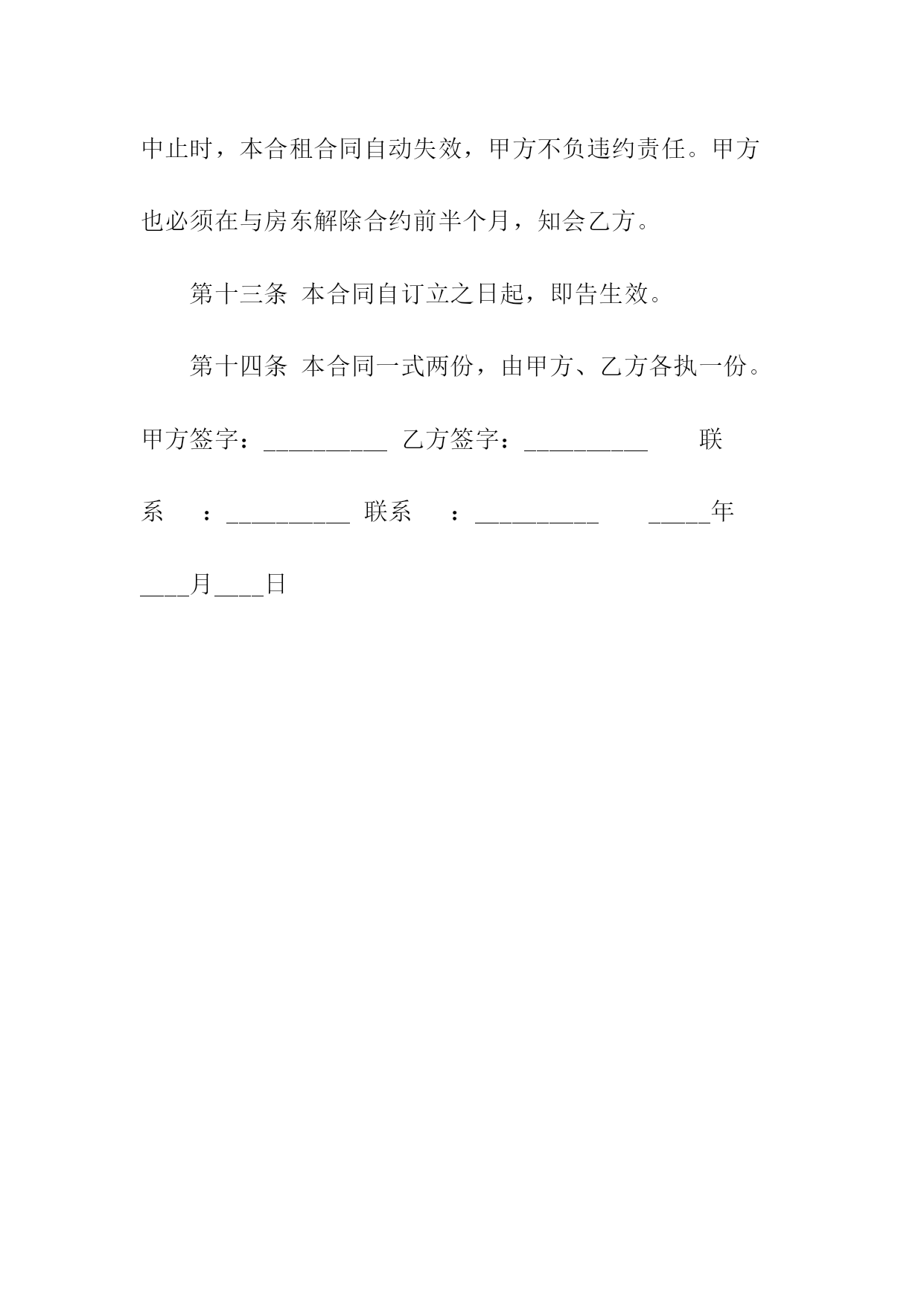 中止时，本合租合同自动失效，甲方不负违约责任。甲方也必须在与房东解除合约前半个月，知会乙方。

第十三条 本合同自订立之日起，即告生效。

第十四条 本合同一式两份，由甲方、乙方各执一份。

甲方签字：__________ 乙方签字：__________ 联系 ：__________ 联系 ：__________ _____年____月____日